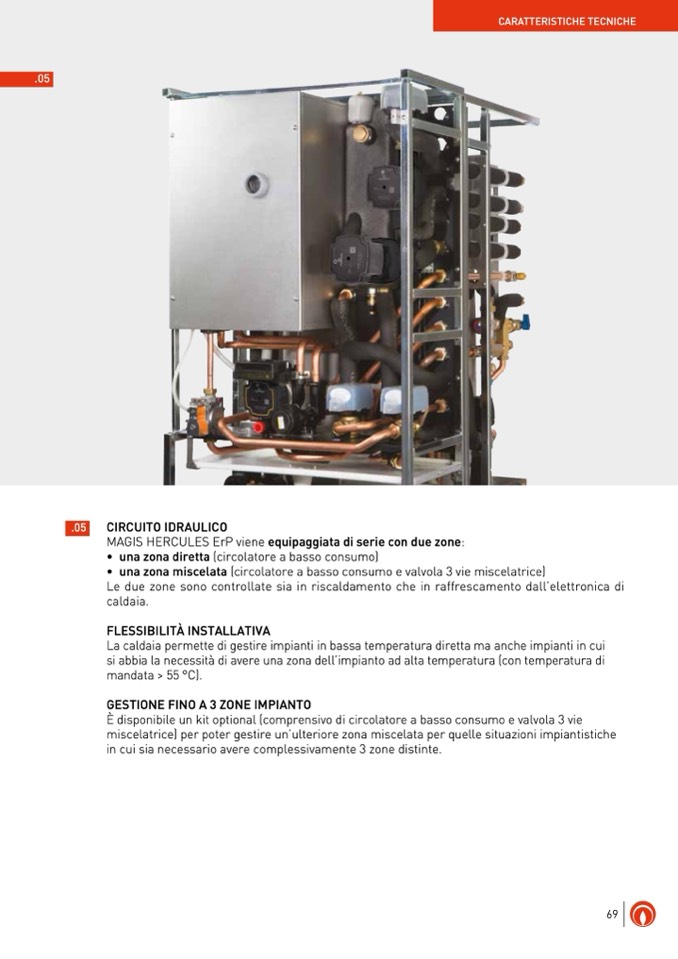 CARATTERISTICHE TECNICHE

.05

.05 CIRCUITO IDRAULICO
MAGIS HERCULES ErP viene equipaggiata di serie con due zone:
• una zona diretta (circolatore a basso consumo)
• una zona miscelata (circolatore a basso consumo e valvola 3 vie miscelatrice)
Le due zone sono controllate sia in riscaldamento che in raffrescamento dall'elettronica di caldaia.

FLESSIBILITÀ INSTALLATIVA
La caldaia permette di gestire impianti in bassa temperatura diretta ma anche impianti in cui si abbia la necessità di avere una zona dell'impianto ad alta temperatura (con temperatura di mandata > 55 °C).

GESTIONE FINO A 3 ZONE IMPIANTO
È disponibile un kit optional (comprensivo di circolatore a basso consumo e valvola 3 vie miscelatrice) per poter gestire un'ulteriore zona miscelata per quelle situazioni impiantistiche in cui sia necessario avere complessivamente 3 zone distinte.

69